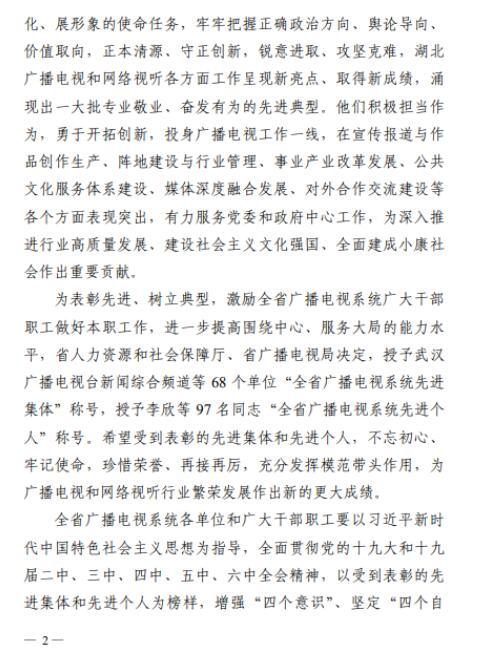 化、展形象的使命任务，牢牢把握正确政治方向、舆论导向、价值取向，正本清源、守正创新，锐意进取、攻坚克难，湖北广播电视和网络视听各方面工作呈现新亮点、取得新成绩，涌现出一大批专业敬业、奋发有为的先进典型。他们积极担当作为，勇于开拓创新，投身广播电视工作一线，在宣传报道与作品创作生产、阵地建设与行业管理、事业产业改革发展、公共文化服务体系建设、媒体深度融合发展、对外合作交流建设等各个方面表现突出，有力服务党委和政府中心工作，为深入推进行业高质量发展、建设社会主义文化强国、全面建成小康社会作出重要贡献。

为表彰先进、树立典型，激励全省广播电视系统广大干部职工做好本职工作，进一步提高围绕中心、服务大局的能力水平，省人力资源和社会保障厅、省广播电视局决定，授予武汉广播电视台新闻综合频道等 68 个单位“全省广播电视系统先进集体”称号，授予李欣等 97 名同志“全省广播电视系统先进个人”称号。希望受到表彰的先进集体和先进个人，不忘初心、牢记使命，珍惜荣誉、再接再厉，充分发挥模范带头作用，为广播电视和网络视听行业繁荣发展作出新的更大成绩。

全省广播电视系统各单位和广大干部职工要以习近平新时代中国特色社会主义思想为指导，全面贯彻党的十九大和十九届二中、三中、四中、五中、六中全会精神，以受到表彰的先进集体和先进个人为榜样，增强“四个意识”、坚定“四个自

— 2 —